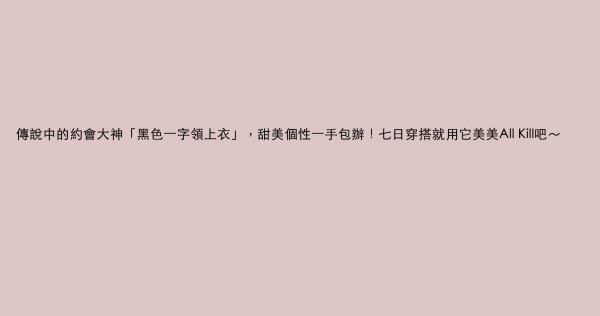 傳說中的約會大神「黑色一字領上衣」，甜美個性一手包辦！七日穿搭就用它美美All Kill吧～